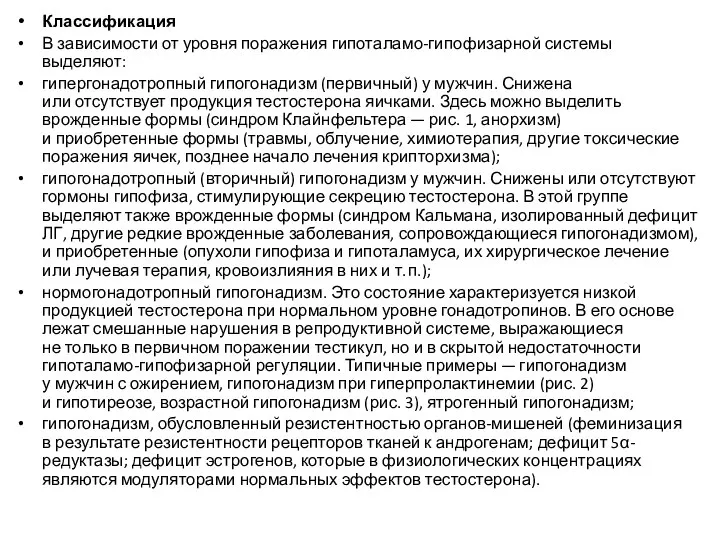 • Классификация
• В зависимости от уровня поражения гипоталамо-гипофизарной системы выделяют:
• гипергонадотропный гипогонадизм (первичный) у мужчин. Снижена или отсутствует продукция тестостерона яичками. Здесь можно выделить врожденные формы (синдром Клайнфельтера — рис. 1, анорхизм) и приобретенные формы (травмы, облучение, химиотерапия, другие токсические поражения яичек, позднее начало лечения крипторхизма);
• гипогонадотропный (вторичный) гипогонадизм у мужчин. Снижены или отсутствуют гормоны гипофиза, стимулирующие секрецию тестостерона. В этой группе выделяют также врожденные формы (синдром Кальмана, изолированный дефицит ЛГ, другие редкие врожденные заболевания, сопровождающиеся гипогонадизмом), и приобретенные (опухоли гипофиза и гипоталамуса, их хирургическое лечение или лучевая терапия, кровоизлияния в них и т. п.);
• нормогонадотропный гипогонадизм. Это состояние характеризуется низкой продукцией тестостерона при нормальном уровне гонадотропинов. В его основе лежат смешанные нарушения в репродуктивной системе, выражающиеся не только в первичном поражении тестикул, но и в скрытой недостаточности гипоталамо-гипофизарной регуляции. Типичные примеры — гипогонадизм у мужчин с ожирением, гипогонадизм при гиперпролактинемии (рис. 2) и гипотиреозе, возрастной гипогонадизм (рис. 3), ятрогенный гипогонадизм;
• гипогонадизм, обусловленный резистентностью органов-мишеней (феминизация в результате резистентности рецепторов тканей к андрогенам; дефицит 5α-редуктазы; дефицит эстрогенов, которые в физиологических концентрациях являются модуляторами нормальных эффектов тестостерона).